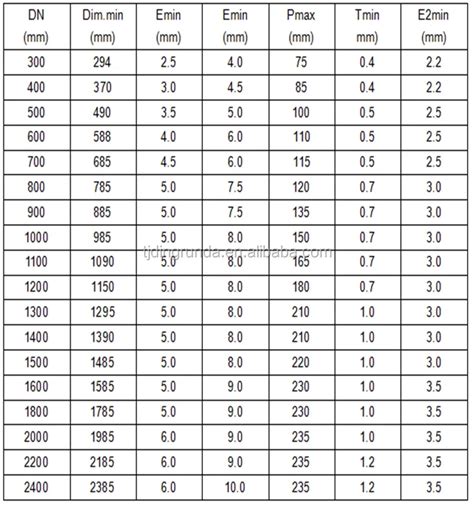 | DN (mm) | Dim.min (mm) | Emin (mm) | Emin (mm) | Pmax (mm) | Tmin mm) | E2min (mm) |
|---|---|---|---|---|---|---|
| 300 | 294 | 2.5 | 4.0 | 75 | 0.4 | 2.2 |
| 400 | 370 | 3.0 | 4.5 | 85 | 0.4 | 2.2 |
| 500 | 490 | 3.5 | 5.0 | 100 | 0.5 | 2.5 |
| 600 | 588 | 4.0 | 6.0 | 110 | 0.5 | 2.5 |
| 700 | 685 | 4.5 | 6.0 | 115 | 0.5 | 2.5 |
| 800 | 785 | 5.0 | 7.5 | 120 | 0.7 | 3.0 |
| 900 | 885 | 5.0 | 7.5 | 135 | 0.7 | 3.0 |
| 1000 | 985 | 5.0 | 8.0 | 150 | 0.7 | 3.0 |
| 1100 | 1090 | 5.0 | 8.0 | 165 | 0.7 | 3.0 |
| 1200 | 1150 | 5.0 | 8.0 | 180 | 0.7 | 3.0 |
| 1300 | 1295 | 5.0 | 8.0 | 210 | 1.0 | 3.0 |
| 1400 | 1390 | 5.0 | 8.0 | 210 | 1.0 | 3.0 |
| 1500 | 1485 | 5.0 | 8.0 | 220 | 1.0 | 3.0 |
| 1600 | 1585 | 5.0 | 9.0 | 230 | 1.0 | 3.5 |
| 1800 | 1785 | 5.0 | 9.0 | 230 | 1.0 | 3.5 |
| 2000 | 1985 | 6.0 | 9.0 | 235 | 1.0 | 3.5 |
| 2200 | 2185 | 6.0 | 9.0 | 235 | 1.2 | 3.5 |
| 2400 | 2385 | 6.0 | 10.0 | 235 | 1.2 | 3.5 |

tjdingrunda.en.alibaba.com